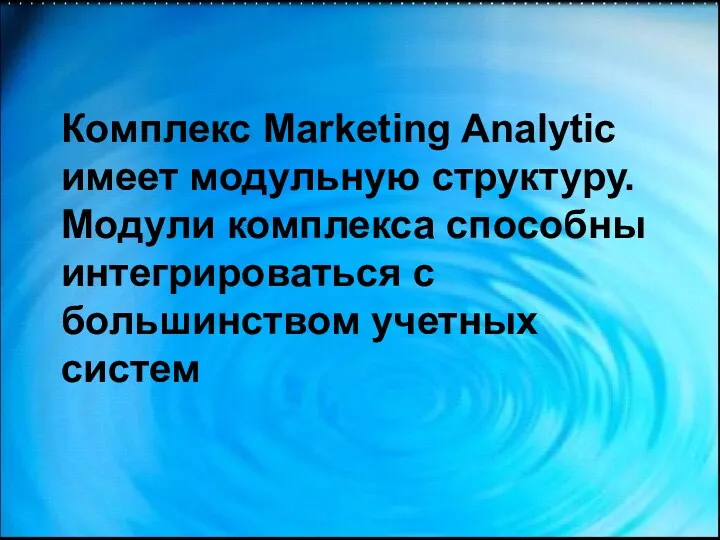 Комплекс Marketing Analytic имеет модульную структуру. Модули комплекса способны интегрироваться с большинством учетных систем